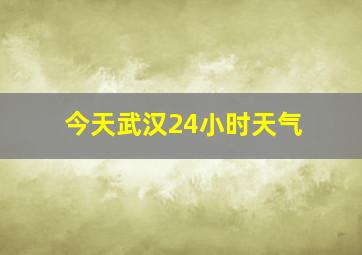 今天武汉24小时天气